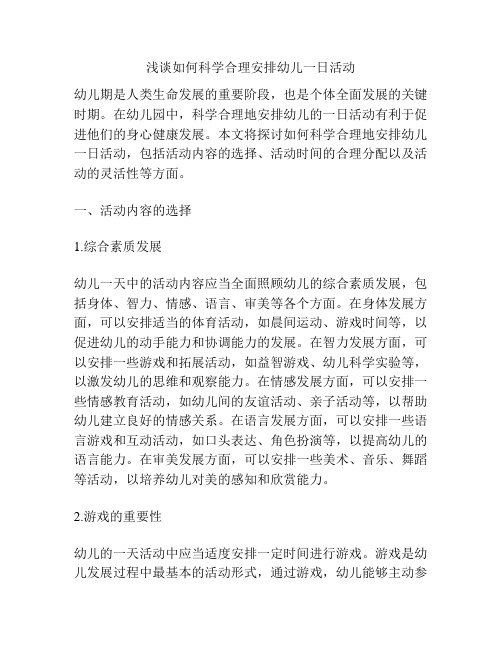 浅谈如何科学合理安排幼儿一日活动

幼儿期是人类生命发展的重要阶段，也是个体全面发展的关键时期。在幼儿园中，科学合理地安排幼儿的一日活动有利于促进他们的身心健康发展。本文将探讨如何科学合理地安排幼儿一日活动，包括活动内容的选择、活动时间的合理分配以及活动的灵活性等方面。

一、活动内容的选择

1.综合素质发展

幼儿一天中的活动内容应当全面照顾幼儿的综合素质发展，包括身体、智力、情感、语言、审美等各个方面。在身体发展方面，可以安排适当的体育活动，如晨间运动、游戏时间等，以促进幼儿的动手能力和协调能力的发展。在智力发展方面，可以安排一些游戏和拓展活动，如益智游戏、幼儿科学实验等，以激发幼儿的思维和观察能力。在情感发展方面，可以安排一些情感教育活动，如幼儿间的友谊活动、亲子活动等，以帮助幼儿建立良好的情感关系。在语言发展方面，可以安排一些语言游戏和互动活动，如口头表达、角色扮演等，以提高幼儿的语言能力。在审美发展方面，可以安排一些美术、音乐、舞蹈等活动，以培养幼儿对美的感知和欣赏能力。

2.游戏的重要性

幼儿的一天活动中应当适度安排一定时间进行游戏。游戏是幼儿发展过程中最基本的活动形式，通过游戏，幼儿能够主动参